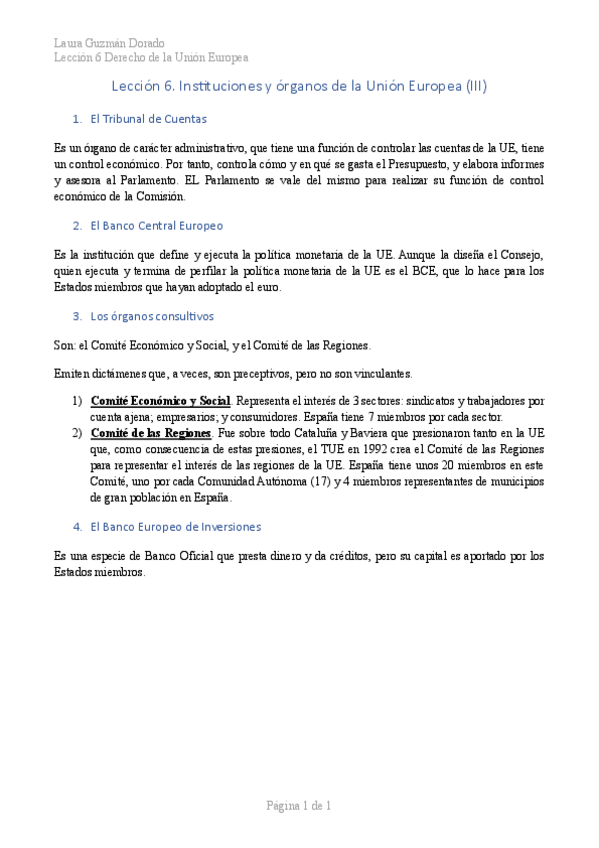 Laura Guzmán Dorado
Lección 6 Derecho de la Unión Europea

Lección 6. Instituciones y órganos de la Unión Europea (III)

1. El Tribunal de Cuentas

Es un órgano de carácter administrativo, que tiene una función de controlar las cuentas de la UE, tiene un control económico. Por tanto, controla cómo y en qué se gasta el Presupuesto, y elabora informes y asesora al Parlamento. EL Parlamento se vale del mismo para realizar su función de control económico de la Comisión.

2. El Banco Central Europeo

Es la institución que define y ejecuta la política monetaria de la UE. Aunque la diseña el Consejo, quien ejecuta y termina de perfilar la política monetaria de la UE es el BCE, que lo hace para los Estados miembros que hayan adoptado el euro.

3. Los órganos consultivos

Son: el Comité Económico y Social, y el Comité de las Regiones.

Emiten dictámenes que, a veces, son preceptivos, pero no son vinculantes.

1) Comité Económico y Social. Representa el interés de 3 sectores: sindicatos y trabajadores por cuenta ajena; empresarios; y consumidores. España tiene 7 miembros por cada sector.
2) Comité de las Regiones. Fue sobre todo Cataluña y Baviera que presionaron tanto en la UE que, como consecuencia de estas presiones, el TUE en 1992 crea el Comité de las Regiones para representar el interés de las regiones de la UE. España tiene unos 20 miembros en este Comité, uno por cada Comunidad Autónoma (17) y 4 miembros representantes de municipios de gran población en España.

4. El Banco Europeo de Inversiones

Es una especie de Banco Oficial que presta dinero y da créditos, pero su capital es aportado por los Estados miembros.

Página 1 de 1